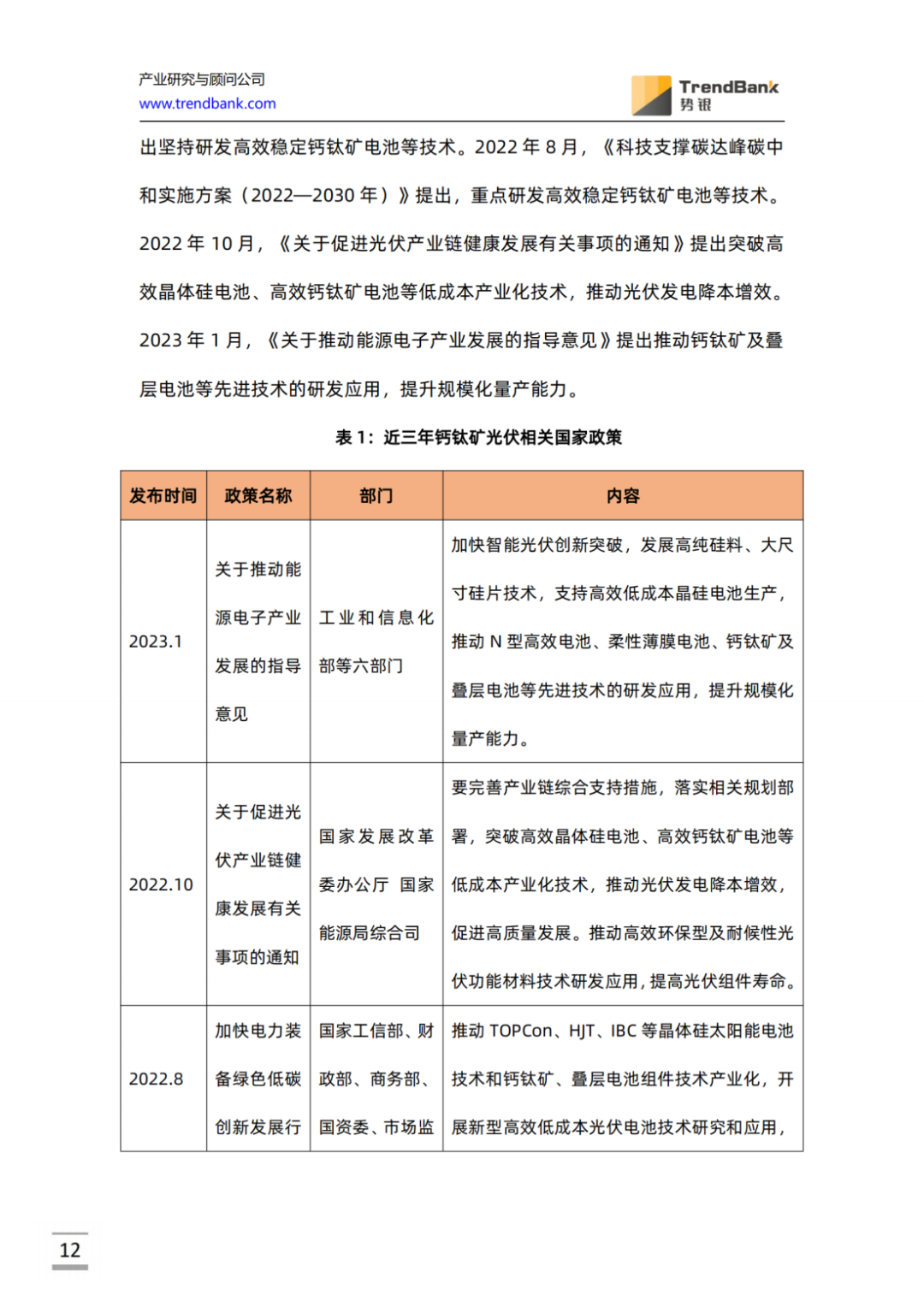 产业研究与顾问公司
www.trendbank.com

TrendBank
势银

出坚持研发高效稳定钙钛矿电池等技术。2022 年 8 月，《科技支撑碳达峰碳中和实施方案（2022—2030 年）》提出，重点研发高效稳定钙钛矿电池等技术。2022 年 10 月，《关于促进光伏产业链健康发展有关事项的通知》提出突破高效晶体硅电池、高效钙钛矿电池等低成本产业化技术，推动光伏发电降本增效。2023 年 1 月，《关于推动能源电子产业发展的指导意见》提出推动钙钛矿及叠层电池等先进技术的研发应用，提升规模化量产能力。

表 1：近三年钙钛矿光伏相关国家政策

| 发布时间 | 政策名称 | 部门 | 内容 |
|---|---|---|---|
| 2023.1 | 关于推动能源电子产业发展的指导意见 | 工业和信息化部等六部门 | 加快智能光伏创新突破，发展高纯硅料、大尺寸硅片技术，支持高效低成本晶硅电池生产，推动 N 型高效电池、柔性薄膜电池、钙钛矿及叠层电池等先进技术的研发应用，提升规模化量产能力。 |
| 2022.10 | 关于促进光伏产业链健康发展有关事项的通知 | 国家发展改革委办公厅 国家能源局综合司 | 要完善产业链综合支持措施，落实相关规划部署，突破高效晶体硅电池、高效钙钛矿电池等低成本产业化技术，推动光伏发电降本增效，促进高质量发展。推动高效环保型及耐候性光伏功能材料技术研发应用，提高光伏组件寿命。 |
| 2022.8 | 加快电力装备绿色低碳创新发展行 | 国家工信部、财政部、商务部、国资委、市场监 | 推动 TOPCon、HJT、IBC 等晶体硅太阳能电池技术和钙钛矿、叠层电池组件技术产业化，开展新型高效低成本光伏电池技术研究和应用， |

12